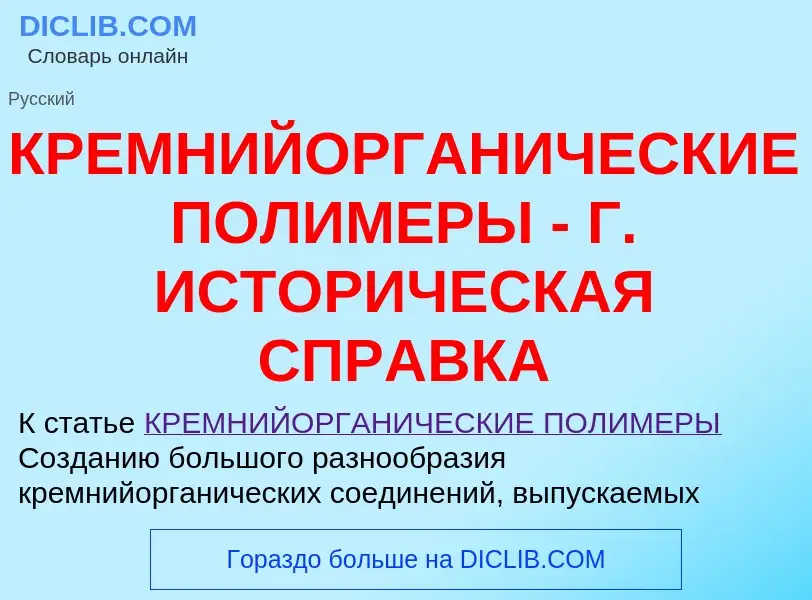 DICLIB.COM
Словарь онлайн

Русский

КРЕМНИЙОРГАНИЧЕСКИЕ ПОЛИМЕРЫ - Г. ИСТОРИЧЕСКАЯ СПРАВКА

К статье КРЕМНИЙОРГАНИЧЕСКИЕ ПОЛИМЕРЫ
Созданию большого разнообразия кремнийорганических соединений, выпускаемых

Гораздо больше на DICLIB.COM